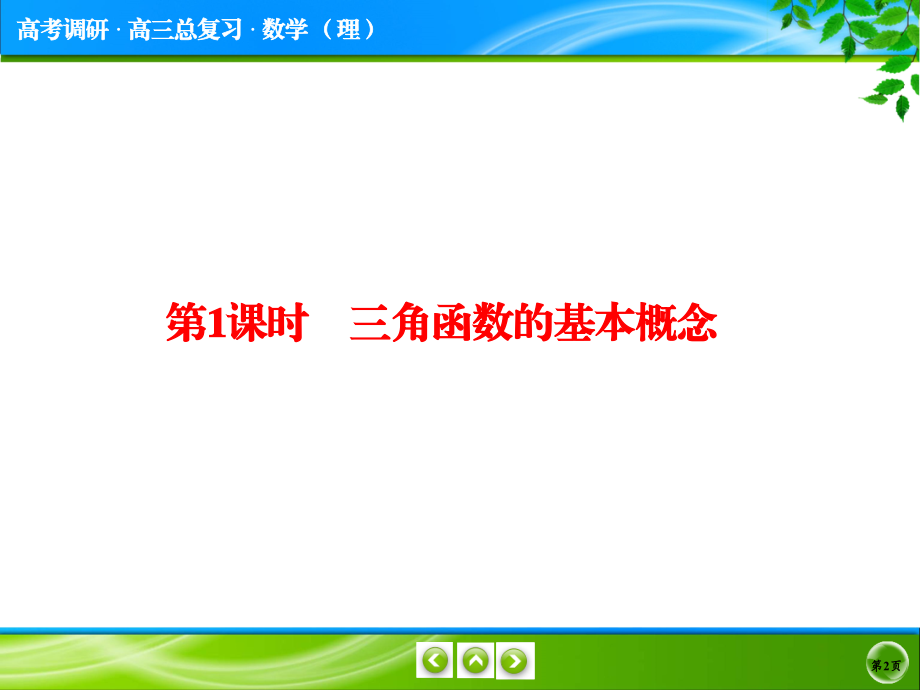 高考调研 · 高三总复习 · 数学（理）

第1课时　三角函数的基本概念

第2页